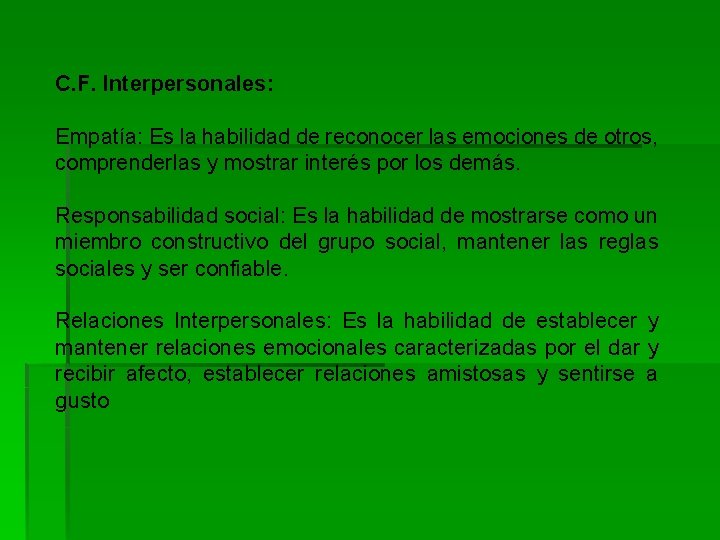 C.F. Interpersonales:

Empatía: Es la habilidad de reconocer las emociones de otros, comprenderlas y mostrar interés por los demás.

Responsabilidad social: Es la habilidad de mostrarse como un miembro constructivo del grupo social, mantener las reglas sociales y ser confiable.

Relaciones Interpersonales: Es la habilidad de establecer y mantener relaciones emocionales caracterizadas por el dar y recibir afecto, establecer relaciones amistosas y sentirse a gusto